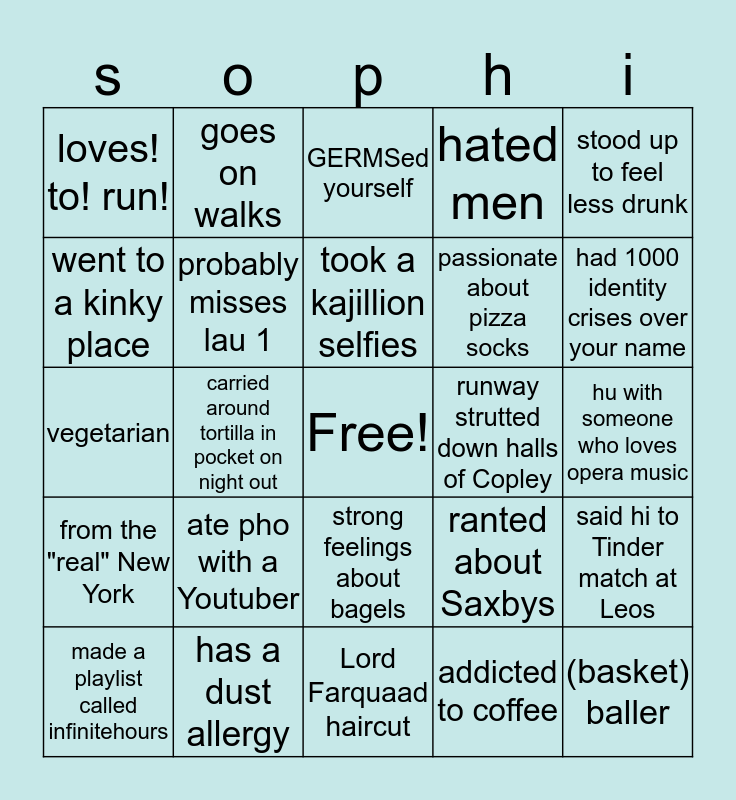 | s | o | p | h | i |
|---|---|---|---|---|
| loves! to! run! | goes on walks | GERMSed yourself | hated men | stood up to feel less drunk |
| went to a kinky place | probably misses lau 1 | took a kajillion selfies | passionate about pizza socks | had 1000 identity crises over your name |
| vegetarian | carried around tortilla in pocket on night out | Free! | runway strutted down halls of Copley | hu with someone who loves opera music |
| from the "real" New York | ate pho with a Youtuber | strong feelings about bagels | ranted about Saxbys | said hi to Tinder match at Leos |
| made a playlist called infinitehours | has a dust allergy | Lord Farquaad haircut | addicted to coffee | (basket) baller |